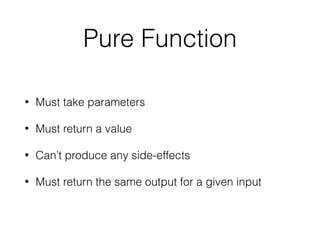 Pure Function

• Must take parameters
• Must return a value
• Can't produce any side-effects
• Must return the same output for a given input